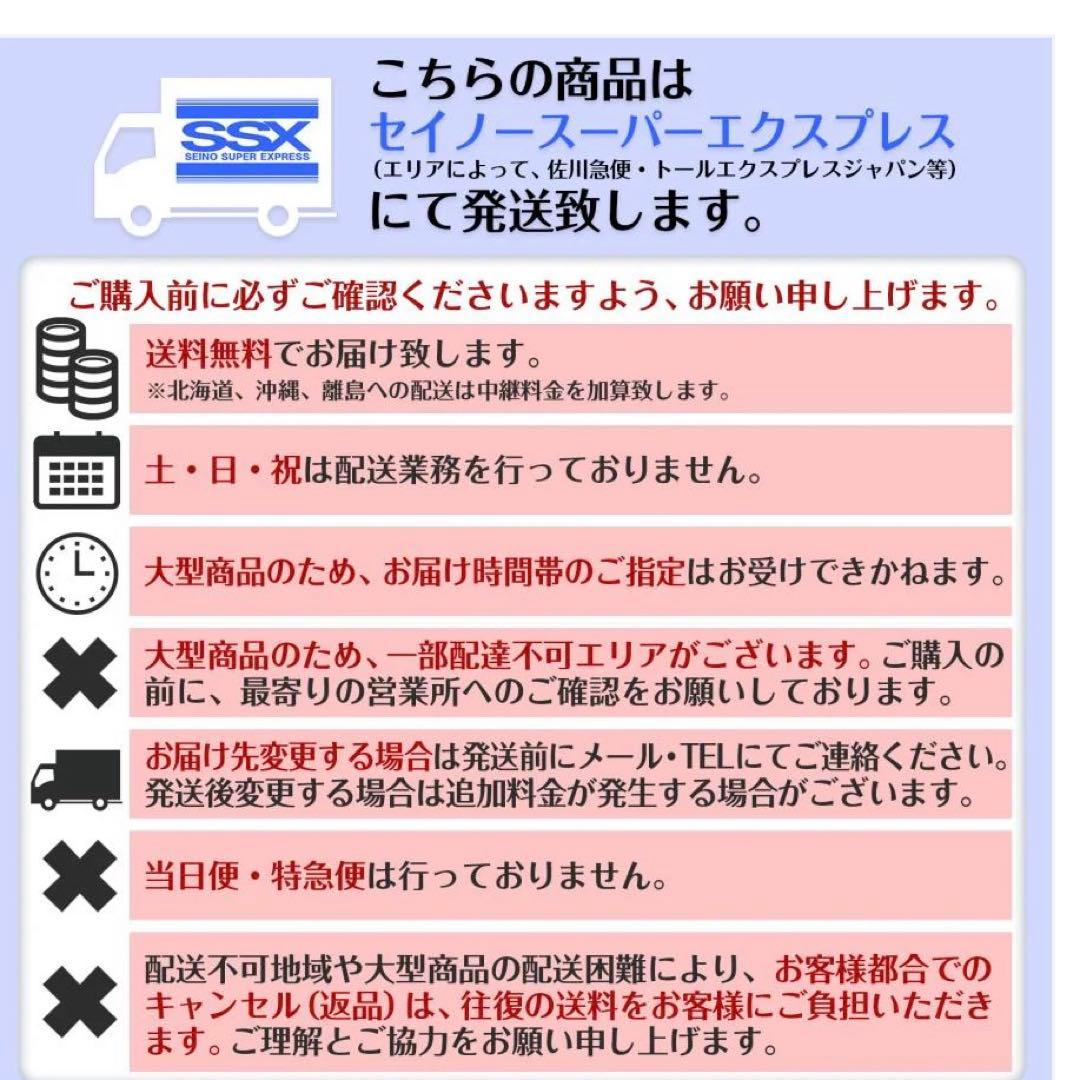 SSX
SEINO SUPER EXPRESS

こちらの商品は
セイノースーパーエクスプレス
(エリアによって、佐川急便・トールエクスプレスジャパン等)
にて発送致します。

ご購入前に必ずご確認くださいますよう、お願い申し上げます。

送料無料でお届け致します。
※北海道、沖縄、離島への配送は中継料金を加算致します。

土・日・祝は配送業務を行っておりません。

大型商品のため、お届け時間帯のご指定はお受けできかねます。

大型商品のため、一部配達不可エリアがございます。ご購入の前に、最寄りの営業所へのご確認をお願いしております。

お届け先変更する場合は発送前にメール・TELにてご連絡ください。発送後変更する場合は追加料金が発生する場合がございます。

当日便・特急便は行っておりません。

配送不可地域や大型商品の配送困難により、お客様都合でのキャンセル(返品)は、往復の送料をお客様にご負担いただきます。ご理解とご協力をお願い申し上げます。